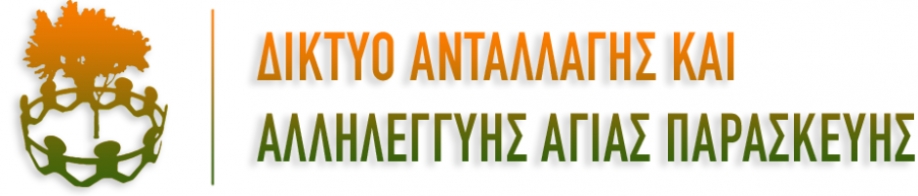 ΔΙΚΤΥΟ ΑΝΤΑΛΛΑΓΗΣ ΚΑΙ
ΑΛΛΗΛΕΓΓΥΗΣ ΑΓΙΑΣ ΠΑΡΑΣΚΕΥΗΣ